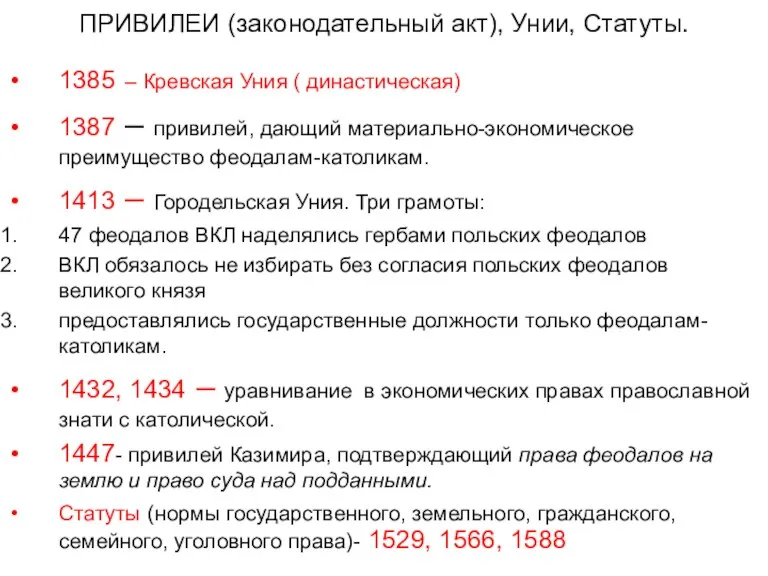 ПРИВИЛЕИ (законодательный акт), Унии, Статуты.

• 1385 – Кревская Уния ( династическая)

• 1387 – привилей, дающий материально-экономическое преимущество феодалам-католикам.

• 1413 – Городельская Уния. Три грамоты:

1. 47 феодалов ВКЛ наделялись гербами польских феодалов
2. ВКЛ обязалось не избирать без согласия польских феодалов великого князя
3. предоставлялись государственные должности только феодалам-католикам.

• 1432, 1434 – уравнивание в экономических правах православной знати с католической.

• 1447- привилей Казимира, подтверждающий права феодалов на землю и право суда над подданными.

• Статуты (нормы государственного, земельного, гражданского, семейного, уголовного права)- 1529, 1566, 1588